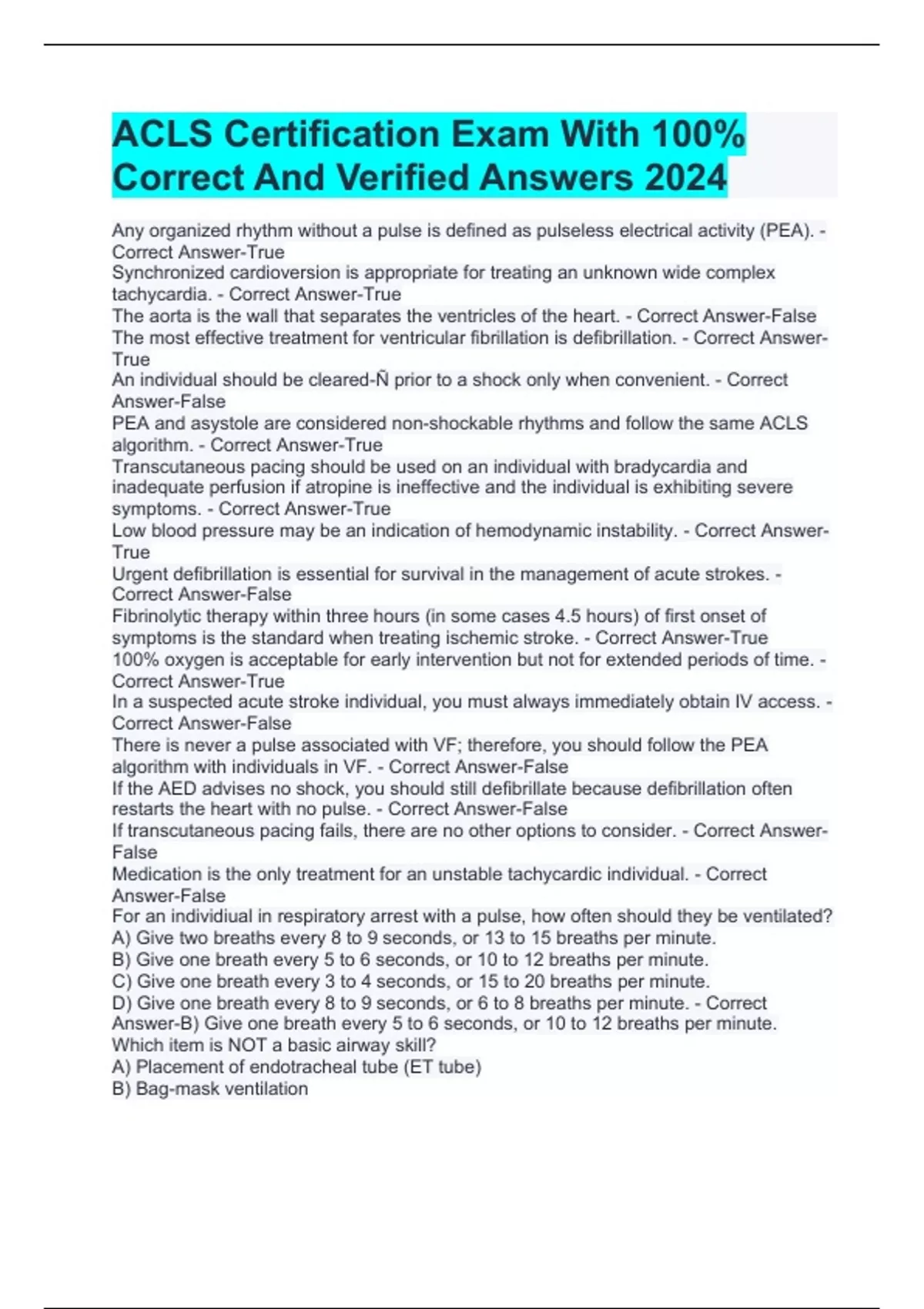 ACLS Certification Exam With 100% Correct And Verified Answers 2024

Any organized rhythm without a pulse is defined as pulseless electrical activity (PEA). - Correct Answer-True
Synchronized cardioversion is appropriate for treating an unknown wide complex tachycardia. - Correct Answer-True
The aorta is the wall that separates the ventricles of the heart. - Correct Answer-False
The most effective treatment for ventricular fibrillation is defibrillation. - Correct Answer-True
An individual should be cleared-Ñ prior to a shock only when convenient. - Correct Answer-False
PEA and asystole are considered non-shockable rhythms and follow the same ACLS algorithm. - Correct Answer-True
Transcutaneous pacing should be used on an individual with bradycardia and inadequate perfusion if atropine is ineffective and the individual is exhibiting severe symptoms. - Correct Answer-True
Low blood pressure may be an indication of hemodynamic instability. - Correct Answer-True
Urgent defibrillation is essential for survival in the management of acute strokes. - Correct Answer-False
Fibrinolytic therapy within three hours (in some cases 4.5 hours) of first onset of symptoms is the standard when treating ischemic stroke. - Correct Answer-True
100% oxygen is acceptable for early intervention but not for extended periods of time. - Correct Answer-True
In a suspected acute stroke individual, you must always immediately obtain IV access. - Correct Answer-False
There is never a pulse associated with VF; therefore, you should follow the PEA algorithm with individuals in VF. - Correct Answer-False
If the AED advises no shock, you should still defibrillate because defibrillation often restarts the heart with no pulse. - Correct Answer-False
If transcutaneous pacing fails, there are no other options to consider. - Correct Answer-False
Medication is the only treatment for an unstable tachycardic individual. - Correct Answer-False
For an individiual in respiratory arrest with a pulse, how often should they be ventilated?
A) Give two breaths every 8 to 9 seconds, or 13 to 15 breaths per minute.
B) Give one breath every 5 to 6 seconds, or 10 to 12 breaths per minute.
C) Give one breath every 3 to 4 seconds, or 15 to 20 breaths per minute.
D) Give one breath every 8 to 9 seconds, or 6 to 8 breaths per minute. - Correct Answer-B) Give one breath every 5 to 6 seconds, or 10 to 12 breaths per minute.
Which item is NOT a basic airway skill?
A) Placement of endotracheal tube (ET tube)
B) Bag-mask ventilation